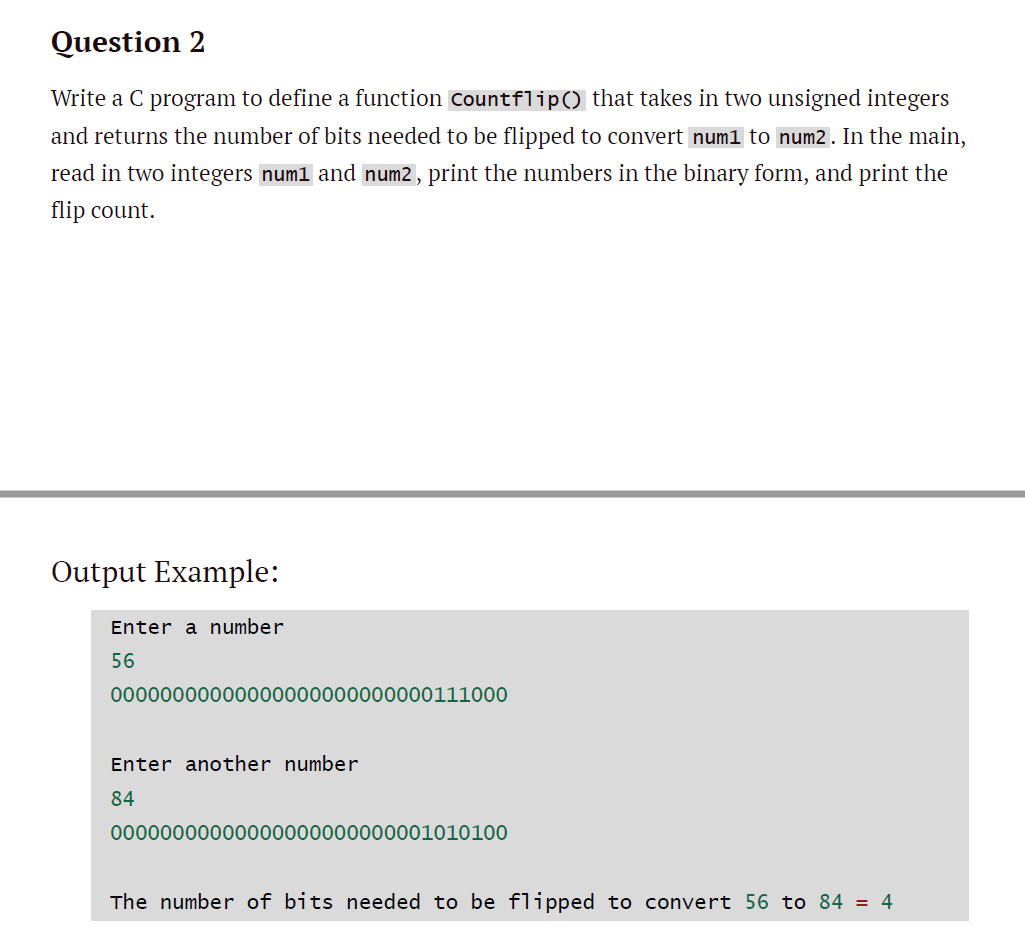 Question 2

Write a C program to define a function Countflip() that takes in two unsigned integers and returns the number of bits needed to be flipped to convert num1 to num2. In the main, read in two integers num1 and num2, print the numbers in the binary form, and print the flip count.

Output Example:

Enter a number
56
00000000000000000000000000111000

Enter another number
84
00000000000000000000000001010100

The number of bits needed to be flipped to convert 56 to 84 = 4